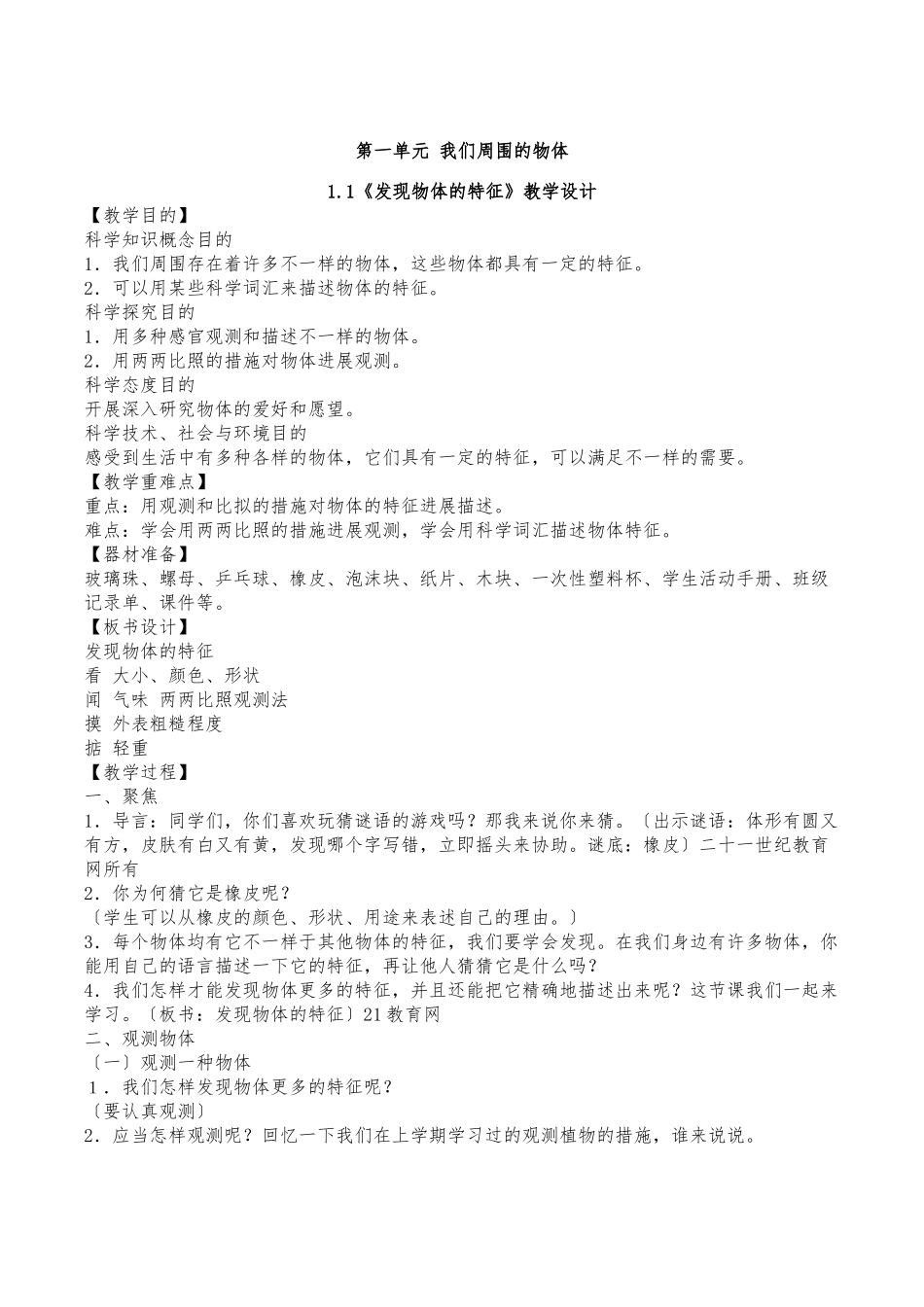 第一单元 我们周围的物体

1.1《发现物体的特征》教学设计

【教学目的】
科学知识概念目的
1．我们周围存在着许多不一样的物体，这些物体都具有一定的特征。
2．可以用某些科学词汇来描述物体的特征。
科学探究目的
1．用多种感官观测和描述不一样的物体。
2．用两两比照的措施对物体进展观测。
科学态度目的
开展深入研究物体的爱好和愿望。
科学技术、社会与环境目的
感受到生活中有多种各样的物体，它们具有一定的特征，可以满足不一样的需要。
【教学重难点】
重点：用观测和比拟的措施对物体的特征进展描述。
难点：学会用两两比照的措施进展观测，学会用科学词汇描述物体特征。
【器材准备】
玻璃珠、螺母、乒乓球、橡皮、泡沫块、纸片、木块、一次性塑料杯、学生活动手册、班级记录单、课件等。
【板书设计】
发现物体的特征
看 大小、颜色、形状
闻 气味 两两比照观测法
摸 外表粗糙程度
掂 轻重
【教学过程】
一、聚焦
1．导言：同学们，你们喜欢玩猜谜语的游戏吗？那我来说你来猜。〔出示谜语：体形有圆又有方，皮肤有白又有黄，发现哪个字写错，立即摇头来协助。谜底：橡皮〕二十一世纪教育网所有
2．你为何猜它是橡皮呢？
〔学生可以从橡皮的颜色、形状、用途来表述自己的理由。〕
3．每个物体均有它不一样于其他物体的特征，我们要学会发现。在我们身边有许多物体，你能用自己的语言描述一下它的特征，再让他人猜猜它是什么吗？
4．我们怎样才能发现物体更多的特征，并且还能把它精确地描述出来呢？这节课我们一起来学习。〔板书：发现物体的特征〕21教育网
二、观测物体
〔一〕观测一种物体
1．我们怎样发现物体更多的特征呢？
〔要认真观测〕
2．应当怎样观测呢？回忆一下我们在上学期学习过的观测植物的措施，谁来说说。